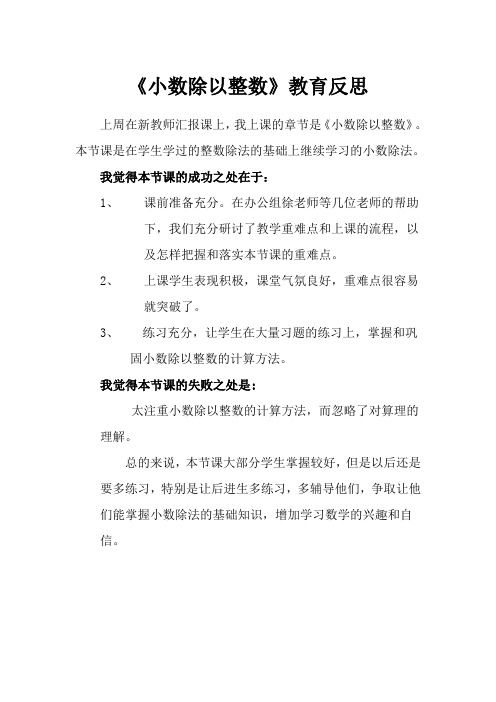 《小数除以整数》教育反思

上周在新教师汇报课上，我上课的章节是《小数除以整数》。本节课是在学生学过的整数除法的基础上继续学习的小数除法。

我觉得本节课的成功之处在于：

1、　课前准备充分。在办公组徐老师等几位老师的帮助下，我们充分研讨了教学重难点和上课的流程，以及怎样把握和落实本节课的重难点。

2、　上课学生表现积极，课堂气氛良好，重难点很容易就突破了。

3、　练习充分，让学生在大量习题的练习上，掌握和巩固小数除以整数的计算方法。

我觉得本节课的失败之处是：

太注重小数除以整数的计算方法，而忽略了对算理的理解。

总的来说，本节课大部分学生掌握较好，但是以后还是要多练习，特别是让后进生多练习，多辅导他们，争取让他们能掌握小数除法的基础知识，增加学习数学的兴趣和自信。